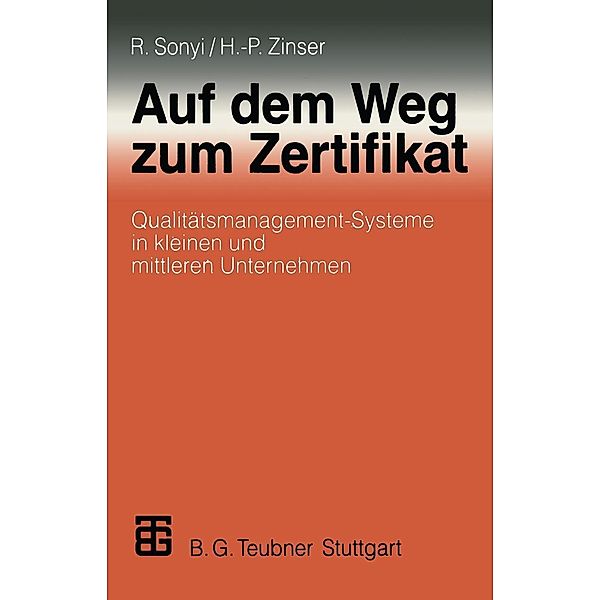 R. Sonyi / H.-P. Zinser

Auf dem Weg zum Zertifikat

Qualitätsmanagement-Systeme in kleinen und mittleren Unternehmen

B. G. Teubner Stuttgart